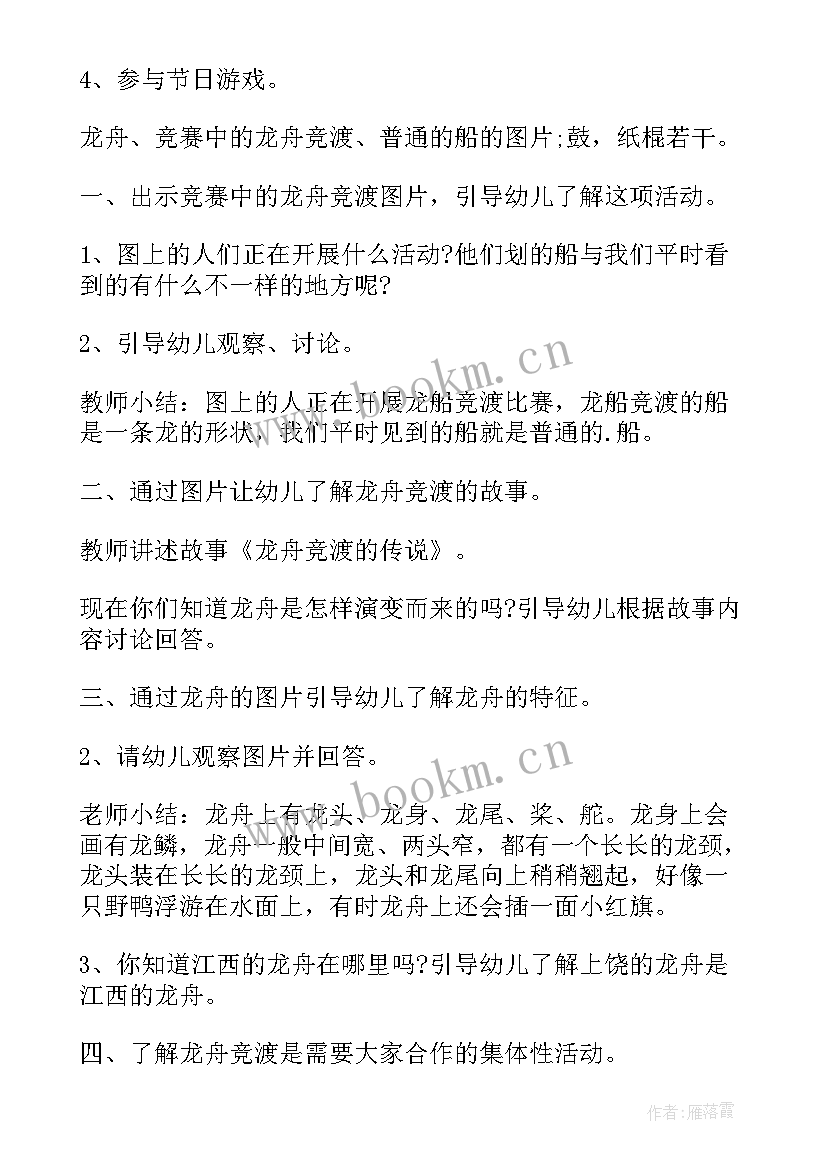 4、参与节日游戏。

龙舟、竞赛中的龙舟竞渡、普通的船的图片;鼓，纸棍若干。

一、出示竞赛中的龙舟竞渡图片，引导幼儿了解这项活动。

1、图上的人们正在开展什么活动?他们划的船与我们平时看到的有什么不一样的地方呢?

2、引导幼儿观察、讨论。

教师小结：图上的人正在开展龙船竞渡比赛，龙船竞渡的船是一条龙的形状，我们平时见到的船就是普通的.船。

二、通过图片让幼儿了解龙舟竞渡的故事。

教师讲述故事《龙舟竞渡的传说》。

现在你们知道龙舟是怎样演变而来的吗?引导幼儿根据故事内容讨论回答。

三、通过龙舟的图片引导幼儿了解龙舟的特征。

2、请幼儿观察图片并回答。

老师小结：龙舟上有龙头、龙身、龙尾、桨、舵。龙身上会画有龙鳞，龙舟一般中间宽、两头窄，都有一个长长的龙颈，龙头装在长长的龙颈上，龙头和龙尾向上稍稍翘起，好像一只野鸭浮游在水面上，有时龙舟上还会插一面小红旗。

3、你知道江西的龙舟在哪里吗?引导幼儿了解上饶的龙舟是江西的龙舟。

四、了解龙舟竞渡是需要大家合作的集体性活动。

www.bookm.cn

www.bookm.cn

作者：雁落霞